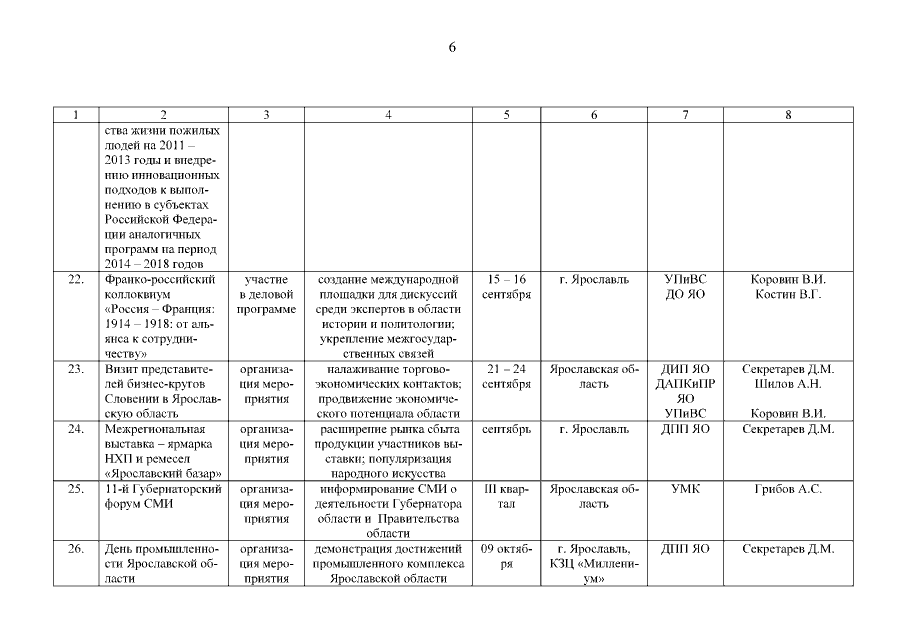 6

| 1 | 2 | 3 | 4 | 5 | 6 | 7 | 8 |
|---|---|---|---|---|---|---|---|
| | ства жизни пожилых людей на 2011 – 2013 годы и внедрению инновационных подходов к выполнению в субъектах Российской Федерации аналогичных программ на период 2014 – 2018 годов | | | | | | |
| 22. | Франко-российский коллоквиум «Россия – Франция: 1914 – 1918: от альянса к сотрудничеству» | участие в деловой программе | создание международной площадки для дискуссий среди экспертов в области истории и политологии; укрепление межгосударственных связей | 15 – 16 сентября | г. Ярославль | УПиВС ДО ЯО | Коровин В.И. Костин В.Г. |
| 23. | Визит представителей бизнес-кругов Словении в Ярославскую область | организация мероприятия | налаживание торгово-экономических контактов; продвижение экономического потенциала области | 21 – 24 сентября | Ярославская область | ДИП ЯО ДАПКиПР ЯО УПиВС | Секретарев Д.М. Шилов А.Н. Коровин В.И. |
| 24. | Межрегиональная выставка – ярмарка НХП и ремесел «Ярославский базар» | организация мероприятия | расширение рынка сбыта продукции участников выставки; популяризация народного искусства | сентябрь | г. Ярославль | ДПП ЯО | Секретарев Д.М. |
| 25. | 11-й Губернаторский форум СМИ | организация мероприятия | информирование СМИ о деятельности Губернатора области и Правительства области | III квартал | Ярославская область | УМК | Грибов А.С. |
| 26. | День промышленности Ярославской области | организация мероприятия | демонстрация достижений промышленного комплекса Ярославской области | 09 октября | г. Ярославль, КЗЦ «Миллениум» | ДПП ЯО | Секретарев Д.М. |